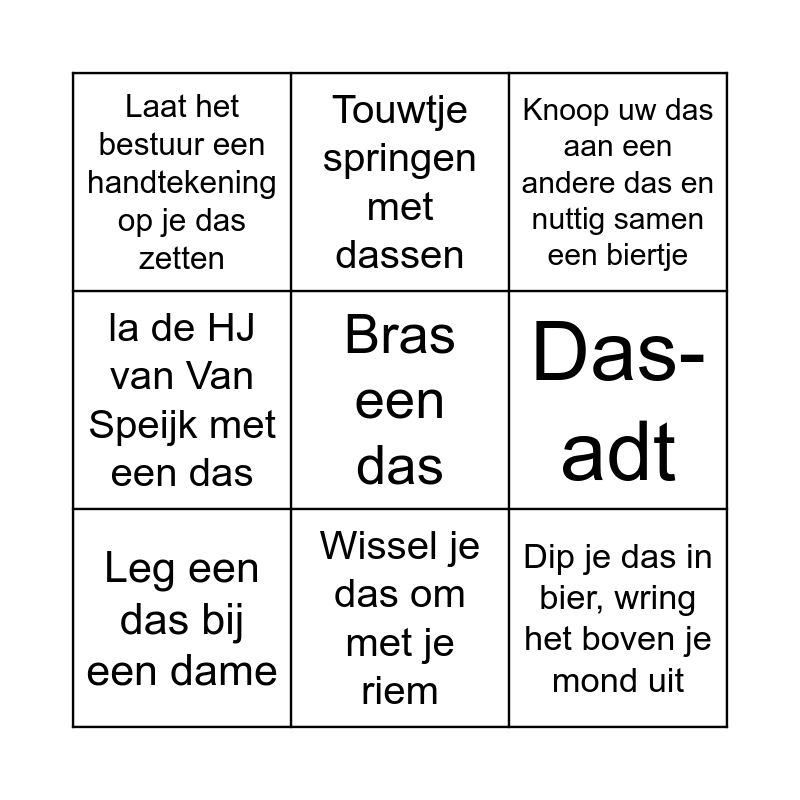 | | | |
|---|---|---|
| Laat het bestuur een handtekening op je das zetten | Touwtje springen met dassen | Knoop uw das aan een andere das en nuttig samen een biertje |
| la de HJ van Van Speijk met een das | Bras een das | Das-adt |
| Leg een das bij een dame | Wissel je das om met je riem | Dip je das in bier, wring het boven je mond uit |